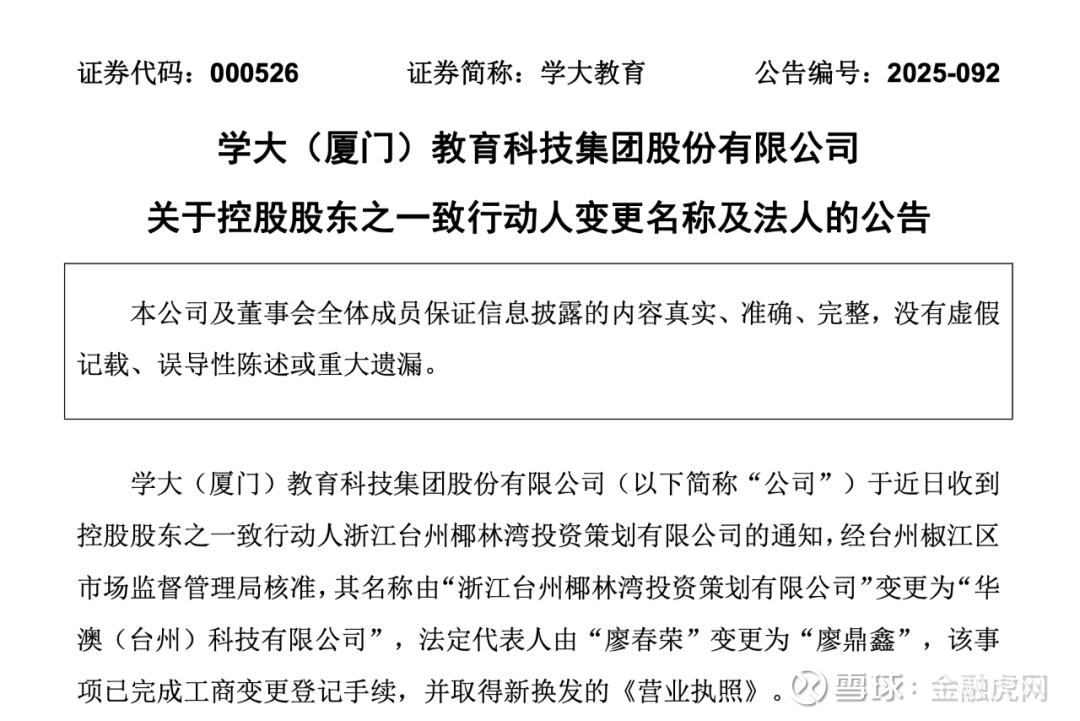 证券代码：000526　　　证券简称：学大教育　　　公告编号：2025-092

学大（厦门）教育科技集团股份有限公司

关于控股股东之一致行动人变更名称及法人的公告

本公司及董事会全体成员保证信息披露的内容真实、准确、完整，没有虚假记载、误导性陈述或重大遗漏。

学大（厦门）教育科技集团股份有限公司（以下简称“公司”）于近日收到控股股东之一致行动人浙江台州椰林湾投资策划有限公司的通知，经台州椒江区市场监督管理局核准，其名称由“浙江台州椰林湾投资策划有限公司”变更为“华澳（台州）科技有限公司”，法定代表人由“廖春荣”变更为“廖鼎鑫”，该事项已完成工商变更登记手续，并取得新换发的《营业执照》。

雪球：金融虎网